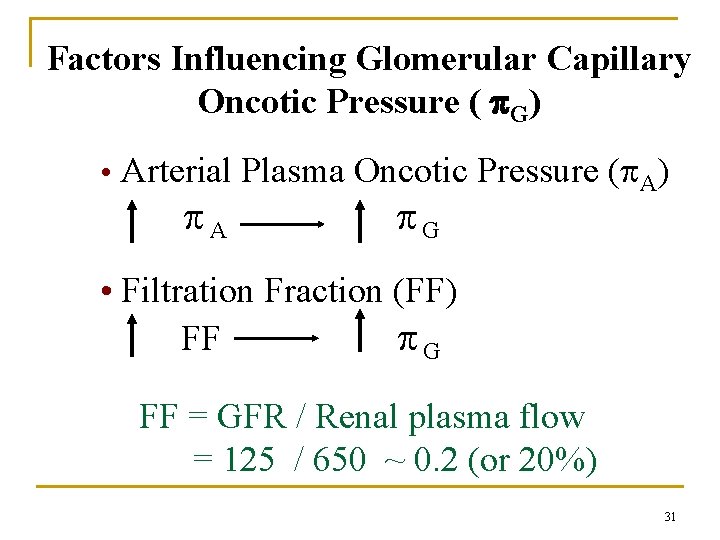 Factors Influencing Glomerular Capillary Oncotic Pressure ( $\pi_G$)

• Arterial Plasma Oncotic Pressure ($\pi_A$)
$\uparrow \pi_A \longrightarrow \uparrow \pi_G$

• Filtration Fraction (FF)
$\uparrow$ FF $\longrightarrow \uparrow \pi_G$

FF = GFR / Renal plasma flow
= 125 / 650 ~ 0.2 (or 20%)

31